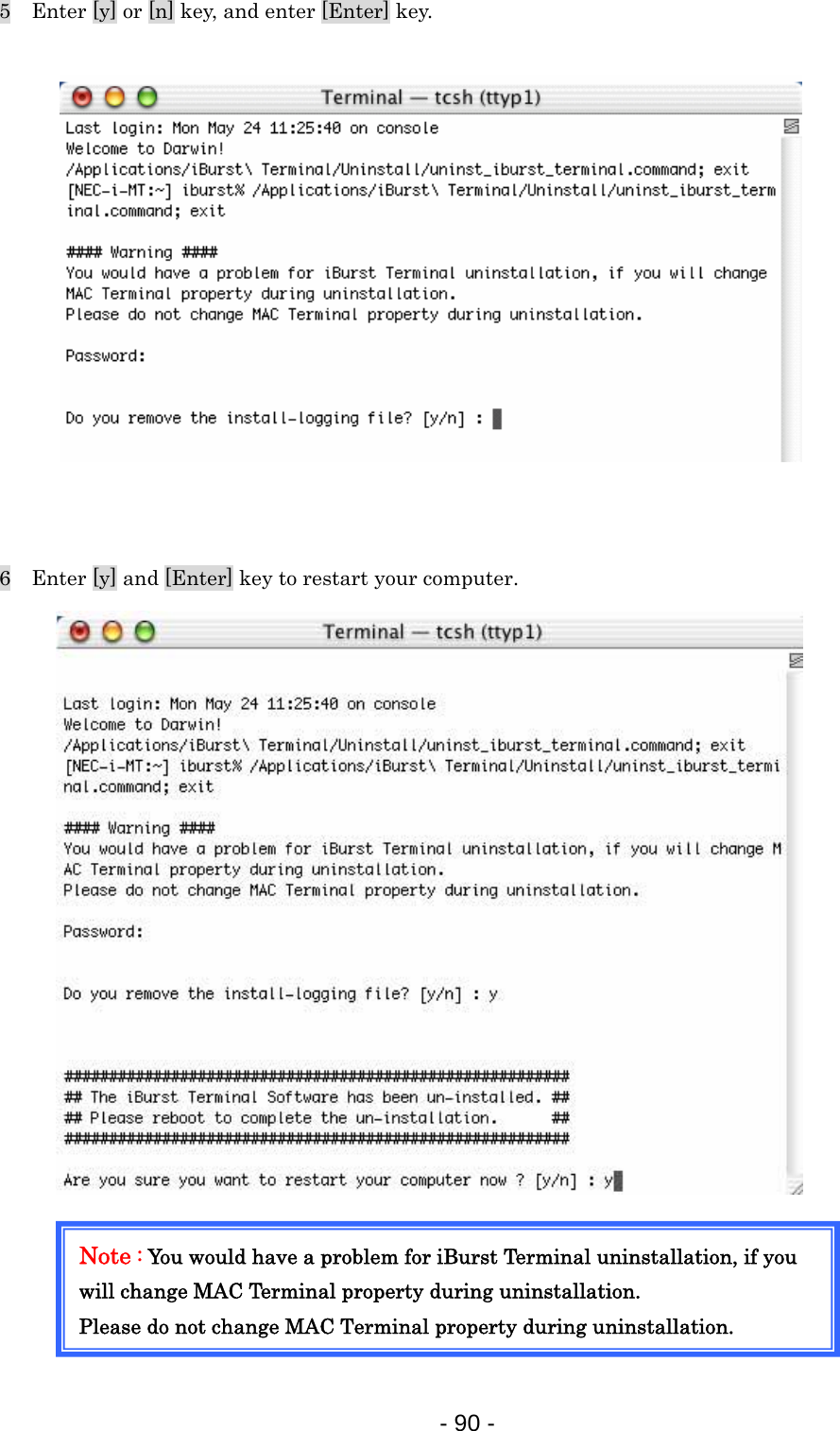 5 Enter [y] or [n] key, and enter [Enter] key.

Terminal — tcsh (ttyp1)

Last login: Mon May 24 11:25:40 on console
Welcome to Darwin!
/Applications/iBurst\ Terminal/Uninstall/uninst_iburst_terminal.command; exit
[NEC-i-MT:~] iburst% /Applications/iBurst\ Terminal/Uninstall/uninst_iburst_terminal.command; exit

#### Warning ####
You would have a problem for iBurst Terminal uninstallation, if you will change MAC Terminal property during uninstallation.
Please do not change MAC Terminal property during uninstallation.

Password:

Do you remove the install-logging file? [y/n] :

6 Enter [y] and [Enter] key to restart your computer.

Terminal — tcsh (ttyp1)

Last login: Mon May 24 11:25:40 on console
Welcome to Darwin!
/Applications/iBurst\ Terminal/Uninstall/uninst_iburst_terminal.command; exit
[NEC-i-MT:~] iburst% /Applications/iBurst\ Terminal/Uninstall/uninst_iburst_terminal.command; exit

#### Warning ####
You would have a problem for iBurst Terminal uninstallation, if you will change MAC Terminal property during uninstallation.
Please do not change MAC Terminal property during uninstallation.

Password:

Do you remove the install-logging file? [y/n] : y

##########################################################
## The iBurst Terminal Software has been un-installed. ##
## Please reboot to complete the un-installation. ##
##########################################################

Are you sure you want to restart your computer now ? [y/n] : y

Note : You would have a problem for iBurst Terminal uninstallation, if you will change MAC Terminal property during uninstallation.
Please do not change MAC Terminal property during uninstallation.

- 90 -